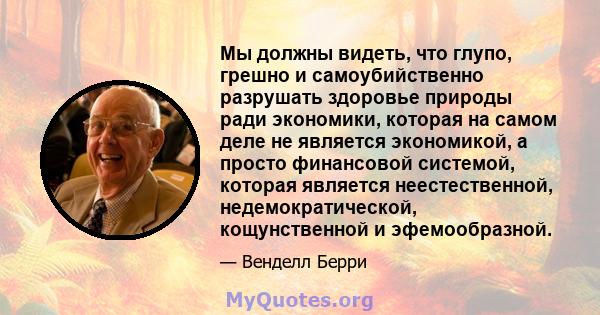 Мы должны видеть, что глупо, грешно и самоубийственно разрушать здоровье природы ради экономики, которая на самом деле не является экономикой, а просто финансовой системой, которая является неестественной, недемократической, кощунственной и эфемообразной.

— Венделл Берри

MyQuotes.org